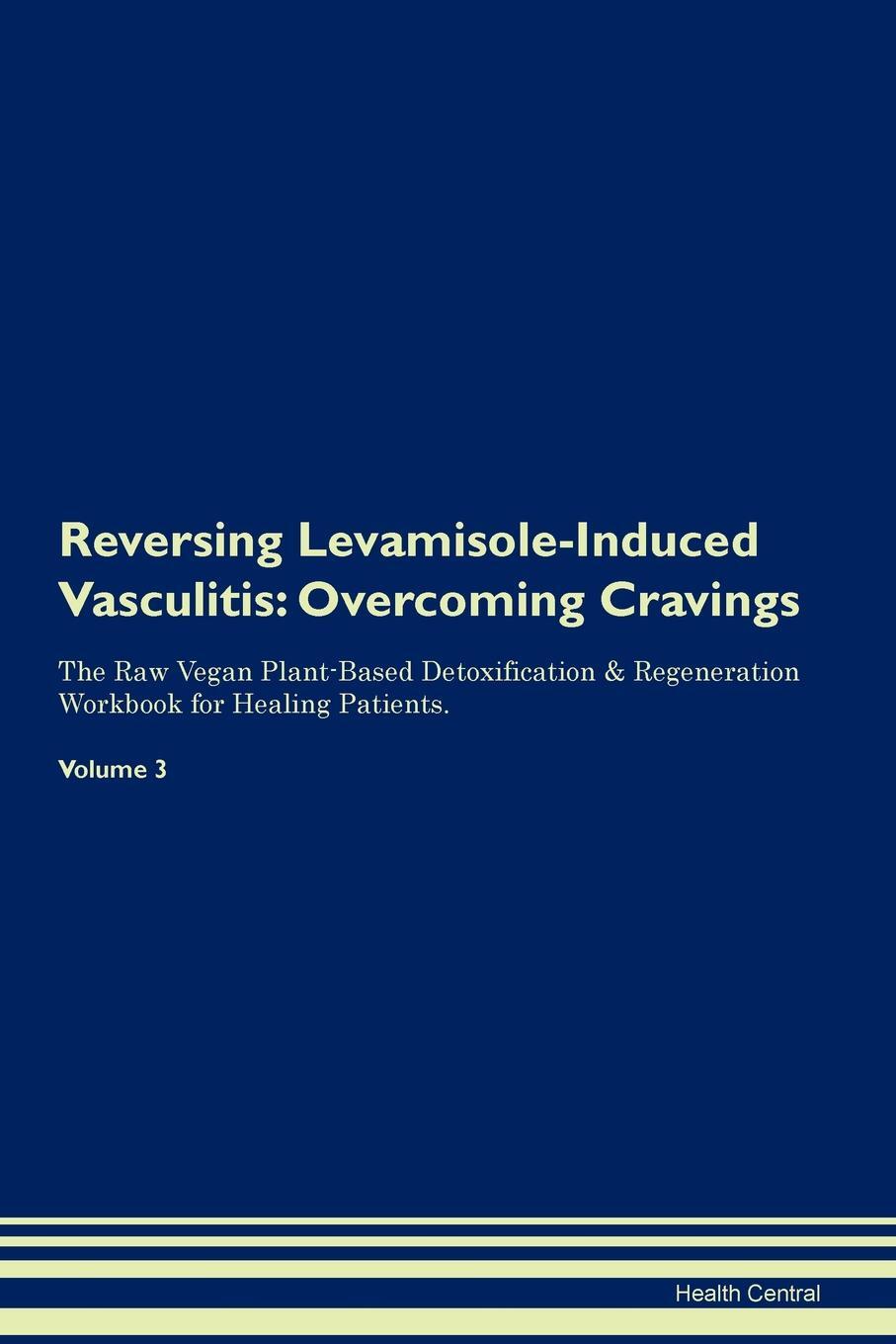 Reversing Levamisole-Induced Vasculitis: Overcoming Cravings

The Raw Vegan Plant-Based Detoxification & Regeneration Workbook for Healing Patients.

Volume 3

Health Central